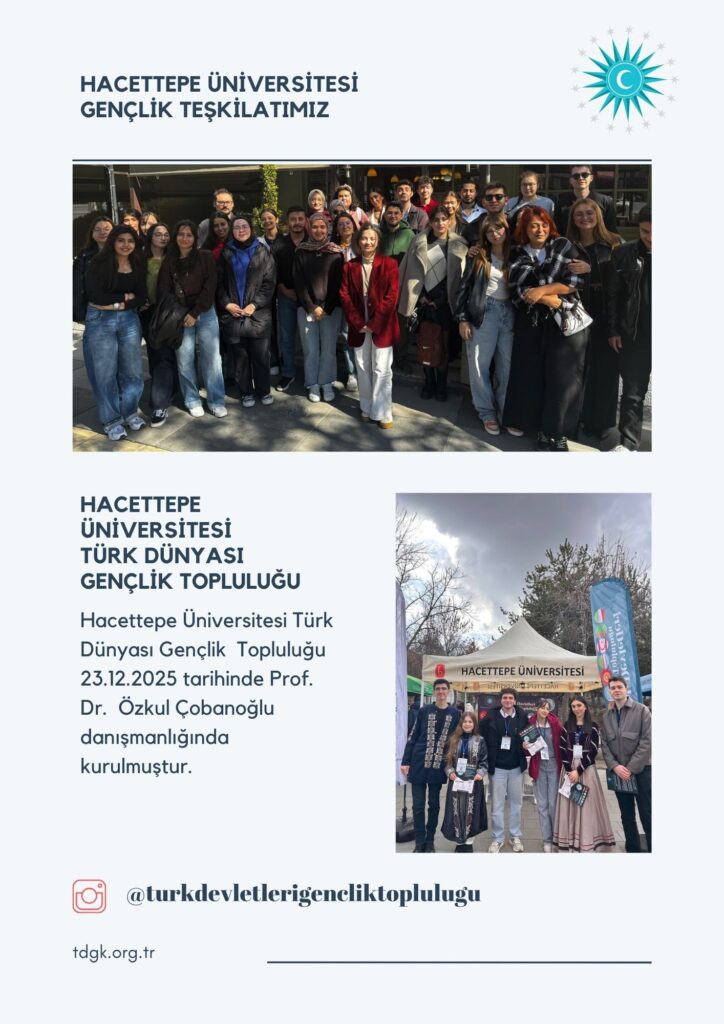 HACETTEPE ÜNİVERSİTESİ
GENÇLİK TEŞKİLATIMIZ

HACETTEPE
ÜNİVERSİTESİ
TÜRK DÜNYASI
GENÇLİK TOPLULUĞU

Hacettepe Üniversitesi Türk Dünyası Gençlik Topluluğu 23.12.2025 tarihinde Prof. Dr. Özkul Çobanoğlu danışmanlığında kurulmuştur.

HACETTEPE ÜNİVERSİTESİ

@turkdevletlerigencliktoplulugu

tdgk.org.tr